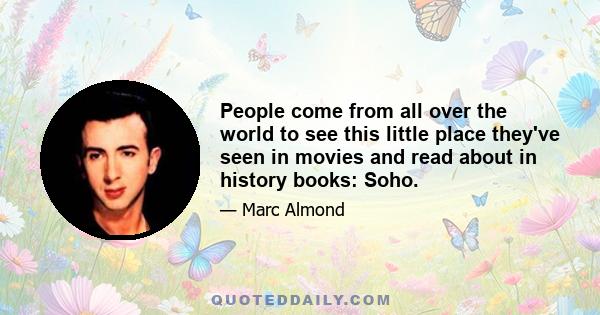 People come from all over the world to see this little place they've seen in movies and read about in history books: Soho.

— Marc Almond

QUOTEDDAILY.COM